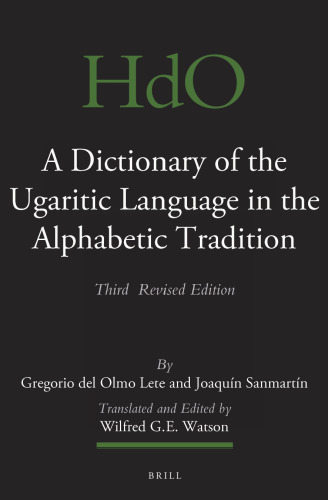 HdO

A Dictionary of the Ugaritic Language in the Alphabetic Tradition

Third Revised Edition

By
Gregorio del Olmo Lete and Joaquín Sanmartín

Translated and Edited by
Wilfred G.E. Watson

BRILL